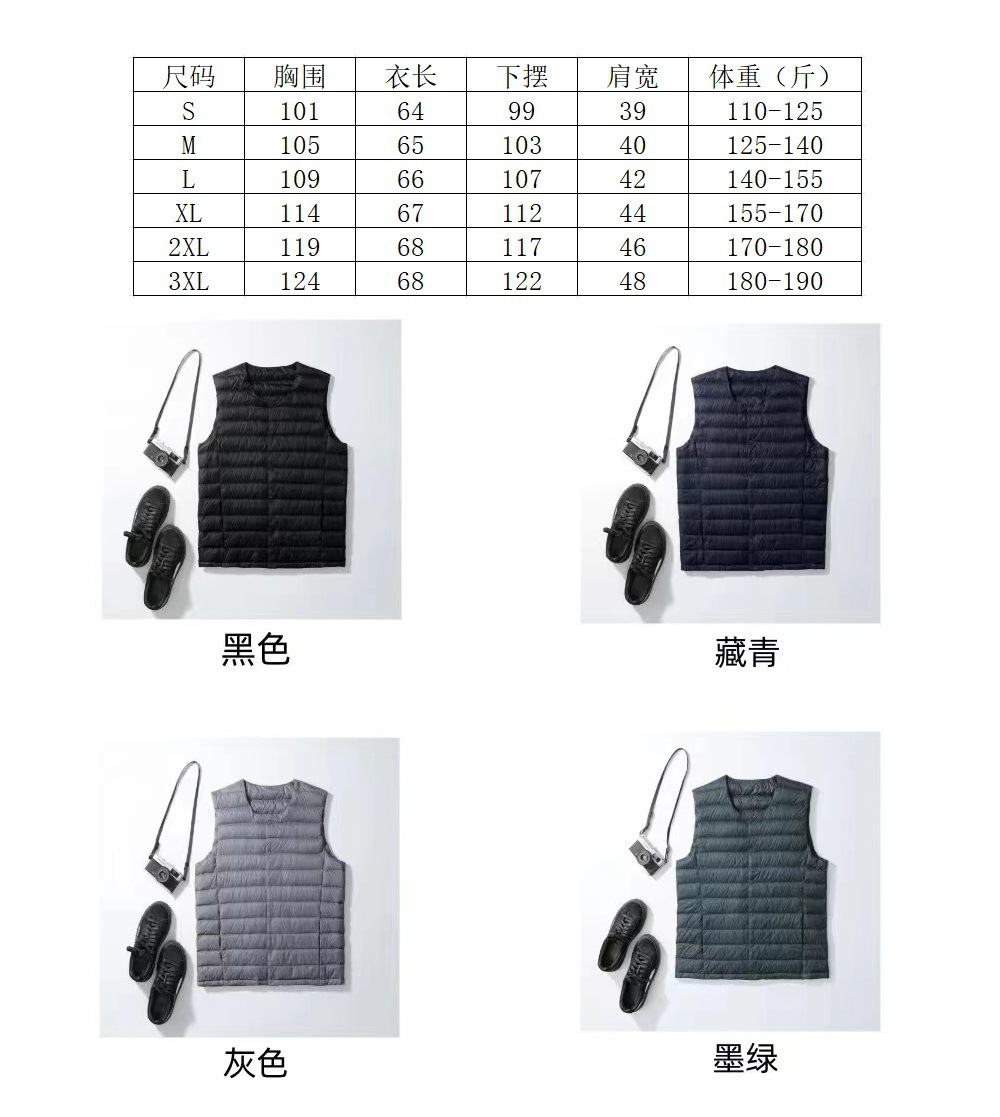 | 尺码 | 胸围 | 衣长 | 下摆 | 肩宽 | 体重（斤） |
|---|---|---|---|---|---|
| S | 101 | 64 | 99 | 39 | 110-125 |
| M | 105 | 65 | 103 | 40 | 125-140 |
| L | 109 | 66 | 107 | 42 | 140-155 |
| XL | 114 | 67 | 112 | 44 | 155-170 |
| 2XL | 119 | 68 | 117 | 46 | 170-180 |
| 3XL | 124 | 68 | 122 | 48 | 180-190 |

黑色

藏青

灰色

墨绿